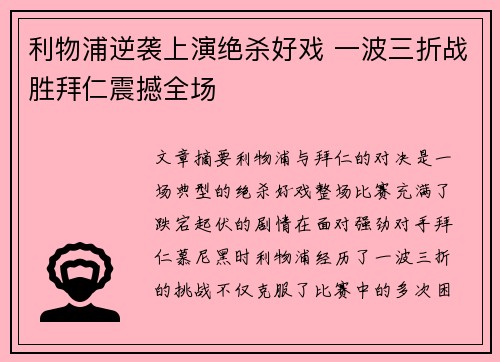 利物浦逆袭上演绝杀好戏 一波三折战胜拜仁震撼全场

文章摘要利物浦与拜仁的对决是一场典型的绝杀好戏整场比赛充满了跌宕起伏的剧情在面对强劲对手拜仁慕尼黑时利物浦经历了一波三折的挑战不仅克服了比赛中的多次困